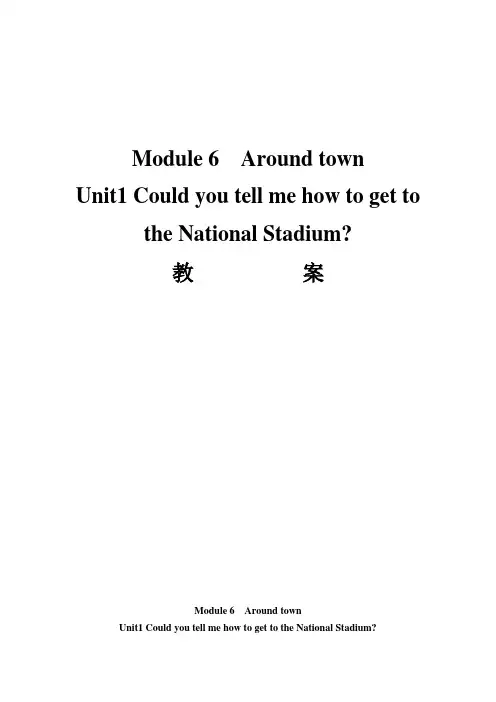 Module 6 Around town
Unit1 Could you tell me how to get to the National Stadium?
教 案

Module 6 Around town
Unit1 Could you tell me how to get to the National Stadium?